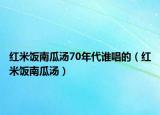 红米饭南瓜汤70年代谁唱的（红米饭南瓜汤）